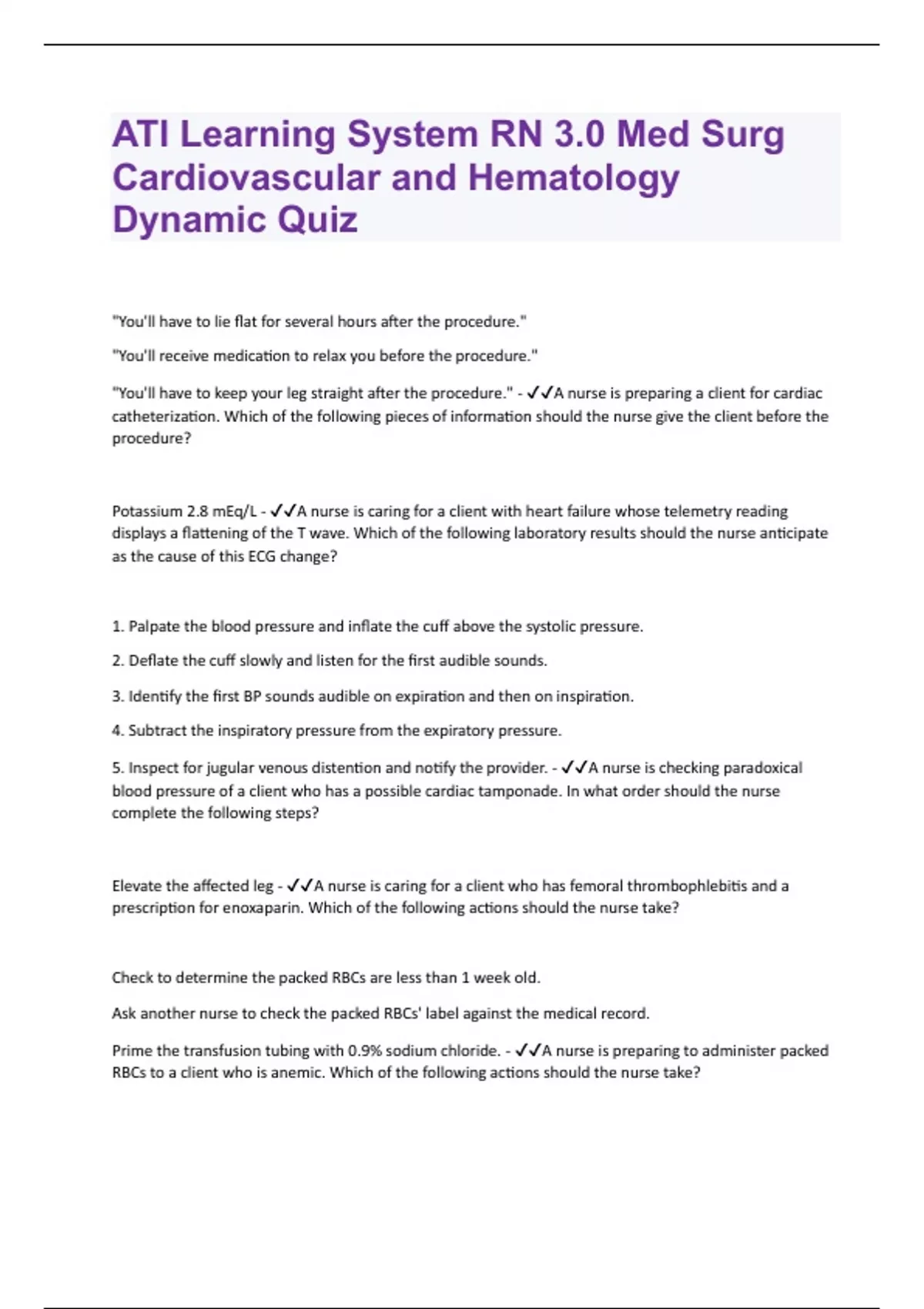 ATI Learning System RN 3.0 Med Surg Cardiovascular and Hematology Dynamic Quiz

"You'll have to lie flat for several hours after the procedure."

"You'll receive medication to relax you before the procedure."

"You'll have to keep your leg straight after the procedure." - ✓✓A nurse is preparing a client for cardiac catheterization. Which of the following pieces of information should the nurse give the client before the procedure?

Potassium 2.8 mEq/L - ✓✓A nurse is caring for a client with heart failure whose telemetry reading displays a flattening of the T wave. Which of the following laboratory results should the nurse anticipate as the cause of this ECG change?

1. Palpate the blood pressure and inflate the cuff above the systolic pressure.

2. Deflate the cuff slowly and listen for the first audible sounds.

3. Identify the first BP sounds audible on expiration and then on inspiration.

4. Subtract the inspiratory pressure from the expiratory pressure.

5. Inspect for jugular venous distention and notify the provider. - ✓✓A nurse is checking paradoxical blood pressure of a client who has a possible cardiac tamponade. In what order should the nurse complete the following steps?

Elevate the affected leg - ✓✓A nurse is caring for a client who has femoral thrombophlebitis and a prescription for enoxaparin. Which of the following actions should the nurse take?

Check to determine the packed RBCs are less than 1 week old.

Ask another nurse to check the packed RBCs' label against the medical record.

Prime the transfusion tubing with 0.9% sodium chloride. - ✓✓A nurse is preparing to administer packed RBCs to a client who is anemic. Which of the following actions should the nurse take?